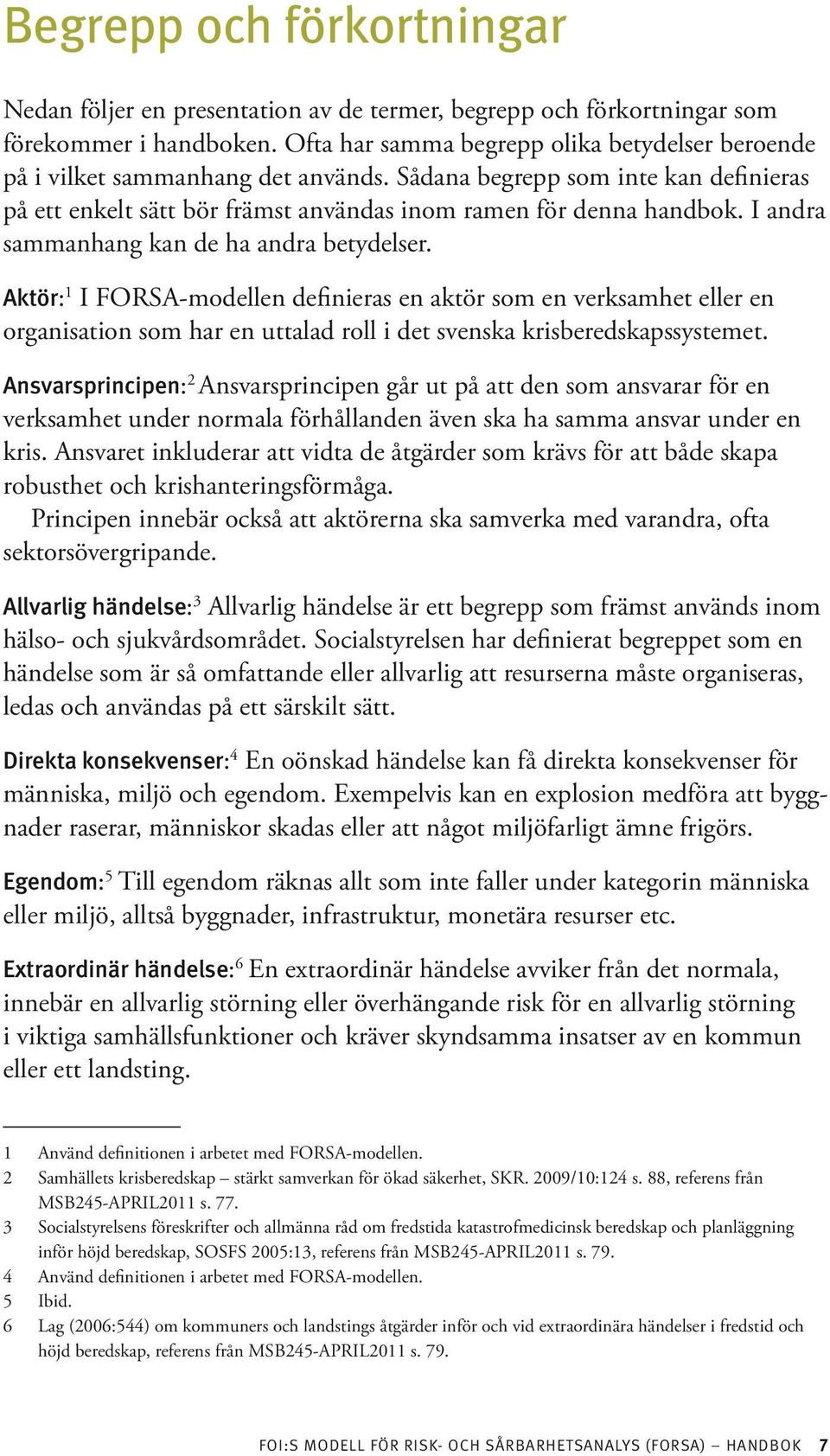 Begrepp och förkortningar

Nedan följer en presentation av de termer, begrepp och förkortningar som förekommer i handboken. Ofta har samma begrepp olika betydelser beroende på i vilket sammanhang det används. Sådana begrepp som inte kan definieras på ett enkelt sätt bör främst användas inom ramen för denna handbok. I andra sammanhang kan de ha andra betydelser.

Aktör:$^1$ I FORSA-modellen definieras en aktör som en verksamhet eller en organisation som har en uttalad roll i det svenska krisberedskapssystemet.

Ansvarsprincipen:$^2$ Ansvarsprincipen går ut på att den som ansvarar för en verksamhet under normala förhållanden även ska ha samma ansvar under en kris. Ansvaret inkluderar att vidta de åtgärder som krävs för att både skapa robusthet och krishanteringsförmåga.
Principen innebär också att aktörerna ska samverka med varandra, ofta sektorsövergripande.

Allvarlig händelse:$^3$ Allvarlig händelse är ett begrepp som främst används inom hälso- och sjukvårdsområdet. Socialstyrelsen har definierat begreppet som en händelse som är så omfattande eller allvarlig att resurserna måste organiseras, ledas och användas på ett särskilt sätt.

Direkta konsekvenser:$^4$ En oönskad händelse kan få direkta konsekvenser för människa, miljö och egendom. Exempelvis kan en explosion medföra att byggnader raserar, människor skadas eller att något miljöfarligt ämne frigörs.

Egendom:$^5$ Till egendom räknas allt som inte faller under kategorin människa eller miljö, alltså byggnader, infrastruktur, monetära resurser etc.

Extraordinär händelse:$^6$ En extraordinär händelse avviker från det normala, innebär en allvarlig störning eller överhängande risk för en allvarlig störning i viktiga samhällsfunktioner och kräver skyndsamma insatser av en kommun eller ett landsting.

1 Använd definitionen i arbetet med FORSA-modellen.
2 Samhällets krisberedskap – stärkt samverkan för ökad säkerhet, SKR. 2009/10:124 s. 88, referens från MSB245-APRIL2011 s. 77.
3 Socialstyrelsens föreskrifter och allmänna råd om fredstida katastrofmedicinsk beredskap och planläggning inför höjd beredskap, SOSFS 2005:13, referens från MSB245-APRIL2011 s. 79.
4 Använd definitionen i arbetet med FORSA-modellen.
5 Ibid.
6 Lag (2006:544) om kommuners och landstings åtgärder inför och vid extraordinära händelser i fredstid och höjd beredskap, referens från MSB245-APRIL2011 s. 79.

FOI:S MODELL FÖR RISK- OCH SÅRBARHETSANALYS (FORSA) – HANDBOK 7